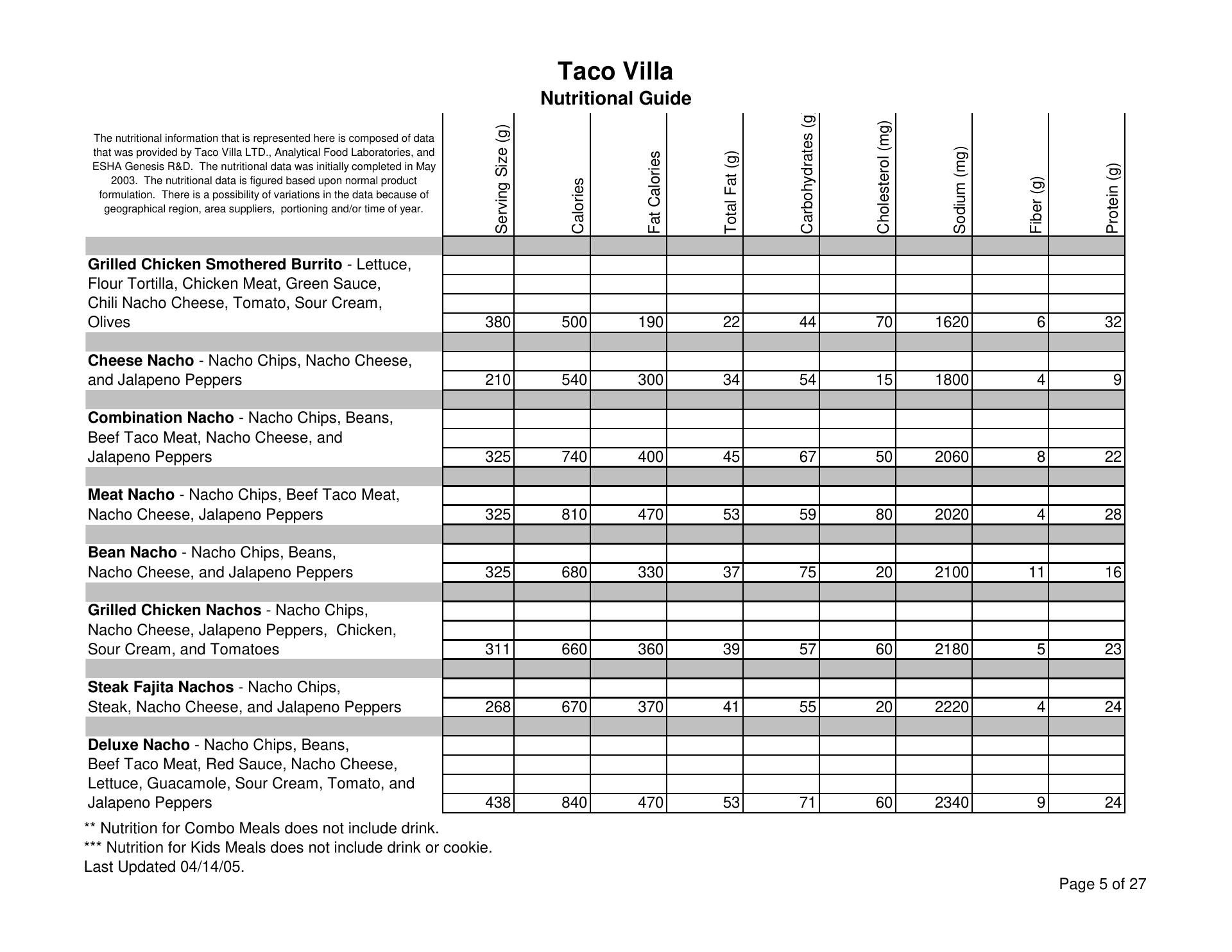 Taco Villa
Nutritional Guide

| The nutritional information that is represented here is composed of data that was provided by Taco Villa LTD., Analytical Food Laboratories, and ESHA Genesis R&D. The nutritional data was initially completed in May 2003. The nutritional data is figured based upon normal product formulation. There is a possibility of variations in the data because of geographical region, area suppliers, portioning and/or time of year. | Serving Size (g) | Calories | Fat Calories | Total Fat (g) | Carbohydrates (g | Cholesterol (mg) | Sodium (mg) | Fiber (g) | Protein (g) |
|---|---|---|---|---|---|---|---|---|---|
| **Grilled Chicken Smothered Burrito** - Lettuce, Flour Tortilla, Chicken Meat, Green Sauce, Chili Nacho Cheese, Tomato, Sour Cream, Olives | 380 | 500 | 190 | 22 | 44 | 70 | 1620 | 6 | 32 |
| **Cheese Nacho** - Nacho Chips, Nacho Cheese, and Jalapeno Peppers | 210 | 540 | 300 | 34 | 54 | 15 | 1800 | 4 | 9 |
| **Combination Nacho** - Nacho Chips, Beans, Beef Taco Meat, Nacho Cheese, and Jalapeno Peppers | 325 | 740 | 400 | 45 | 67 | 50 | 2060 | 8 | 22 |
| **Meat Nacho** - Nacho Chips, Beef Taco Meat, Nacho Cheese, Jalapeno Peppers | 325 | 810 | 470 | 53 | 59 | 80 | 2020 | 4 | 28 |
| **Bean Nacho** - Nacho Chips, Beans, Nacho Cheese, and Jalapeno Peppers | 325 | 680 | 330 | 37 | 75 | 20 | 2100 | 11 | 16 |
| **Grilled Chicken Nachos** - Nacho Chips, Nacho Cheese, Jalapeno Peppers, Chicken, Sour Cream, and Tomatoes | 311 | 660 | 360 | 39 | 57 | 60 | 2180 | 5 | 23 |
| **Steak Fajita Nachos** - Nacho Chips, Steak, Nacho Cheese, and Jalapeno Peppers | 268 | 670 | 370 | 41 | 55 | 20 | 2220 | 4 | 24 |
| **Deluxe Nacho** - Nacho Chips, Beans, Beef Taco Meat, Red Sauce, Nacho Cheese, Lettuce, Guacamole, Sour Cream, Tomato, and Jalapeno Peppers | 438 | 840 | 470 | 53 | 71 | 60 | 2340 | 9 | 24 |

** Nutrition for Combo Meals does not include drink.
*** Nutrition for Kids Meals does not include drink or cookie.
Last Updated 04/14/05.

Page 5 of 27